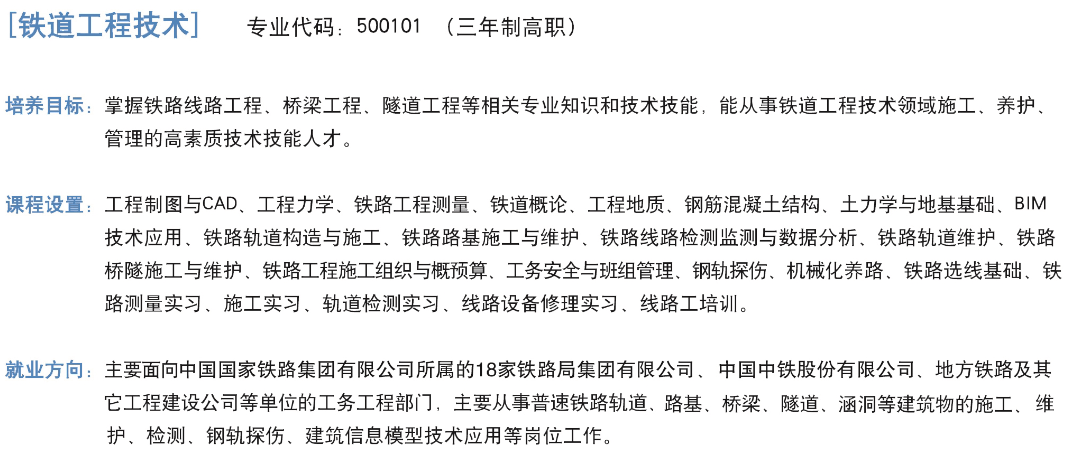 [铁道工程技术] 专业代码：500101 （三年制高职）

培养目标：掌握铁路线路工程、桥梁工程、隧道工程等相关专业知识和技术技能，能从事铁道工程技术领域施工、养护、管理的高素质技术技能人才。

课程设置：工程制图与CAD、工程力学、铁路工程测量、铁道概论、工程地质、钢筋混凝土结构、土力学与地基基础、BIM技术应用、铁路轨道构造与施工、铁路路基施工与维护、铁路线路检测监测与数据分析、铁路轨道维护、铁路桥隧施工与维护、铁路工程施工组织与概预算、工务安全与班组管理、钢轨探伤、机械化养路、铁路选线基础、铁路测量实习、施工实习、轨道检测实习、线路设备修理实习、线路工培训。

就业方向：主要面向中国国家铁路集团有限公司所属的18家铁路局集团有限公司、中国中铁股份有限公司、地方铁路及其它工程建设公司等单位的工务工程部门，主要从事普速铁路轨道、路基、桥梁、隧道、涵洞等建筑物的施工、维护、检测、钢轨探伤、建筑信息模型技术应用等岗位工作。